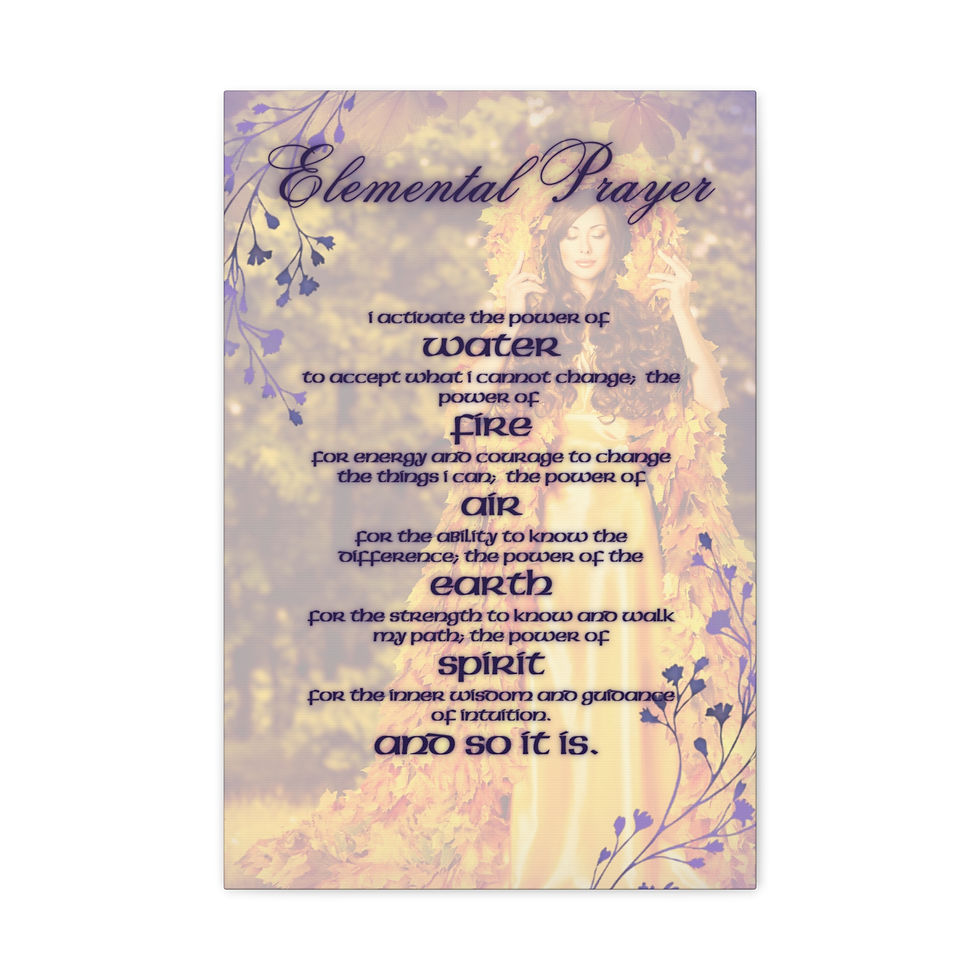 Elemental Prayer

I activate the power of
water
to accept what I cannot change; the power of
fire
for energy and courage to change the things I can; the power of
air
for the ability to know the difference; the power of the
earth
for the strength to know and walk my path; the power of
spirit
for the inner wisdom and guidance of intuition.
and so it is.